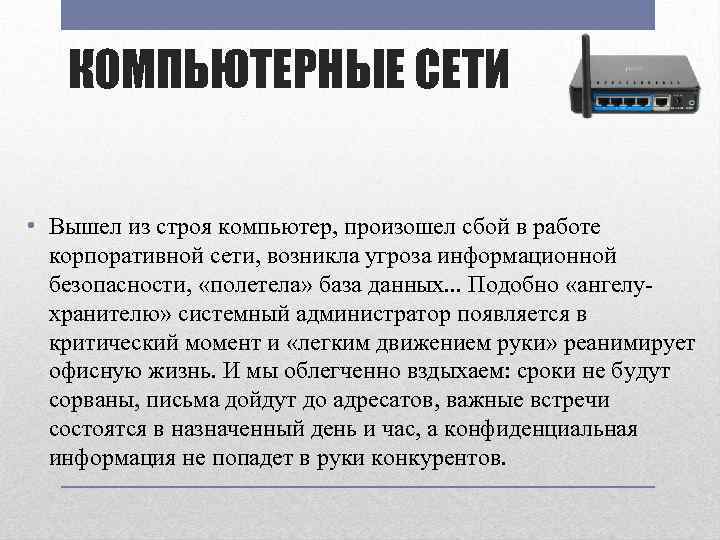 КОМПЬЮТЕРНЫЕ СЕТИ

• Вышел из строя компьютер, произошел сбой в работе корпоративной сети, возникла угроза информационной безопасности, «полетела» база данных... Подобно «ангелу-хранителю» системный администратор появляется в критический момент и «легким движением руки» реанимирует офисную жизнь. И мы облегченно вздыхаем: сроки не будут сорваны, письма дойдут до адресатов, важные встречи состоятся в назначенный день и час, а конфиденциальная информация не попадет в руки конкурентов.